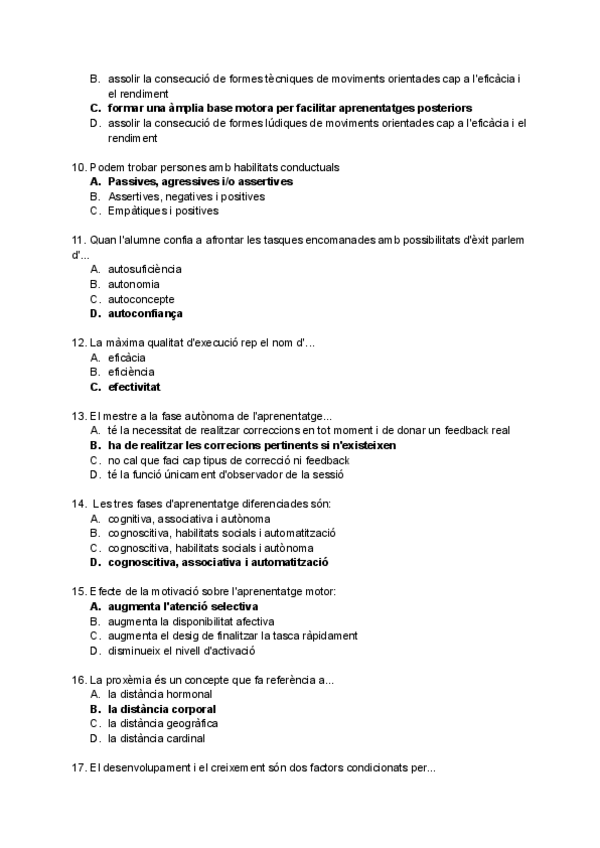 B. assolir la consecució de formes tècniques de moviments orientades cap a l'eficàcia i el rendiment
C. formar una àmplia base motora per facilitar aprenentatges posteriors
D. assolir la consecució de formes lúdiques de moviments orientades cap a l'eficàcia i el rendiment

10. Podem trobar persones amb habilitats conductuals
A. Passives, agressives i/o assertives
B. Assertives, negatives i positives
C. Empàtiques i positives

11. Quan l'alumne confia a afrontar les tasques encomanades amb possibilitats d'èxit parlem d'...
A. autosuficiència
B. autonomia
C. autoconcepte
D. autoconfiança

12. La màxima qualitat d'execució rep el nom d'...
A. eficàcia
B. eficiència
C. efectivitat

13. El mestre a la fase autònoma de l'aprenentatge...
A. té la necessitat de realitzar correccions en tot moment i de donar un feedback real
B. ha de realitzar les correcions pertinents si n'existeixen
C. no cal que faci cap tipus de correcció ni feedback
D. té la funció únicament d'observador de la sessió

14. Les tres fases d'aprenentatge diferenciades són:
A. cognitiva, associativa i autònoma
B. cognoscitiva, habilitats socials i automatització
C. cognoscitiva, habilitats socials i autònoma
D. cognoscitiva, associativa i automatització

15. Efecte de la motivació sobre l'aprenentatge motor:
A. augmenta l'atenció selectiva
B. augmenta la disponibilitat afectiva
C. augmenta el desig de finalitzar la tasca ràpidament
D. disminueix el nivell d'activació

16. La proxèmia és un concepte que fa referència a...
A. la distància hormonal
B. la distància corporal
C. la distància geogràfica
D. la distància cardinal

17. El desenvolupament i el creixement són dos factors condicionats per...